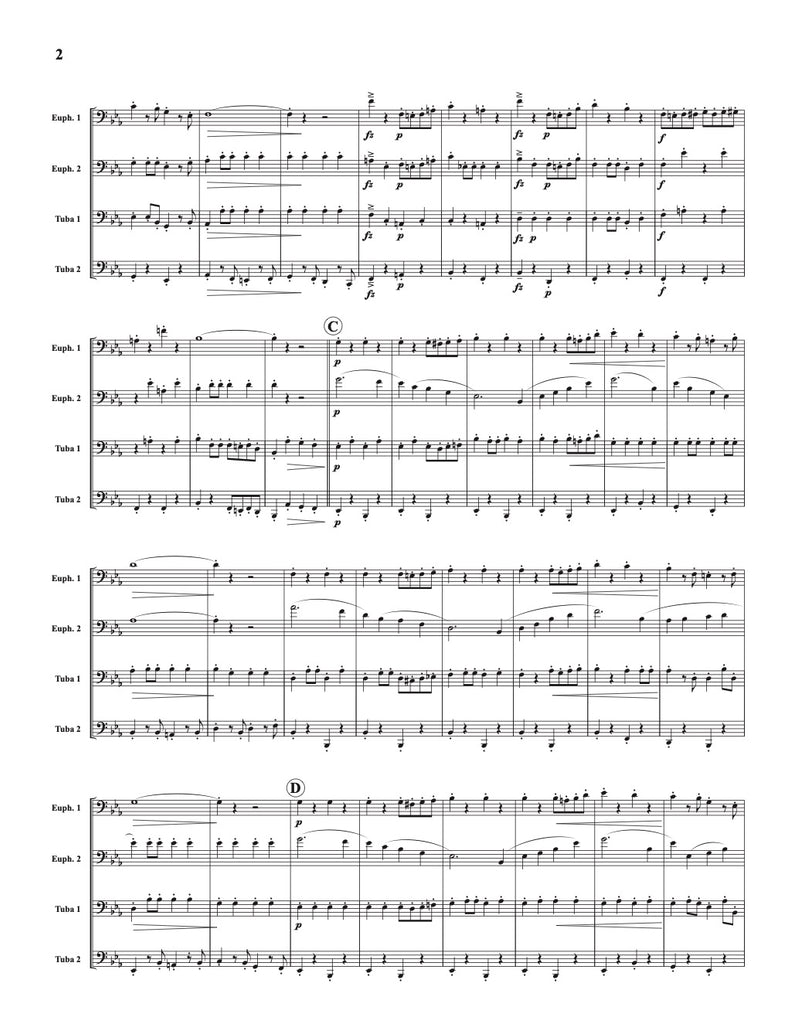 2

Euph. 1

Euph. 2

Tuba 1

Tuba 2

fz p fz p f

fz p fz p f

fz p fz p f

fz p fz p f

C

Euph. 1

Euph. 2

Tuba 1

Tuba 2

p

p

p

p

Euph. 1

Euph. 2

Tuba 1

Tuba 2

D

Euph. 1

Euph. 2

Tuba 1

Tuba 2

p

p